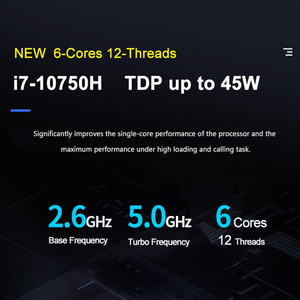 NEW 6-Cores 12-Threads

i7-10750H TDP up to 45W

Significantly improves the single-core performance of the processor and the maximum performance under high loading and calling task.

2.6GHz
Base Frequency

5.0GHz
Turbo Frequency

6 Cores
12 Threads